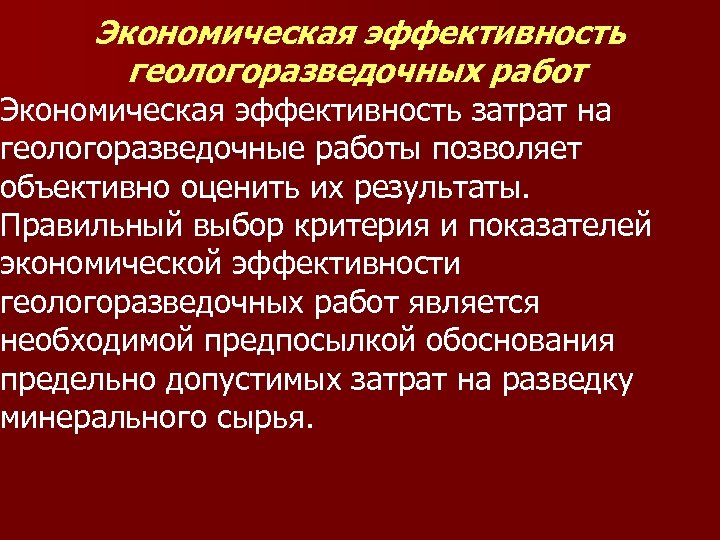 Экономическая эффективность геологоразведочных работ

Экономическая эффективность затрат на геологоразведочные работы позволяет объективно оценить их результаты. Правильный выбор критерия и показателей экономической эффективности геологоразведочных работ является необходимой предпосылкой обоснования предельно допустимых затрат на разведку минерального сырья.